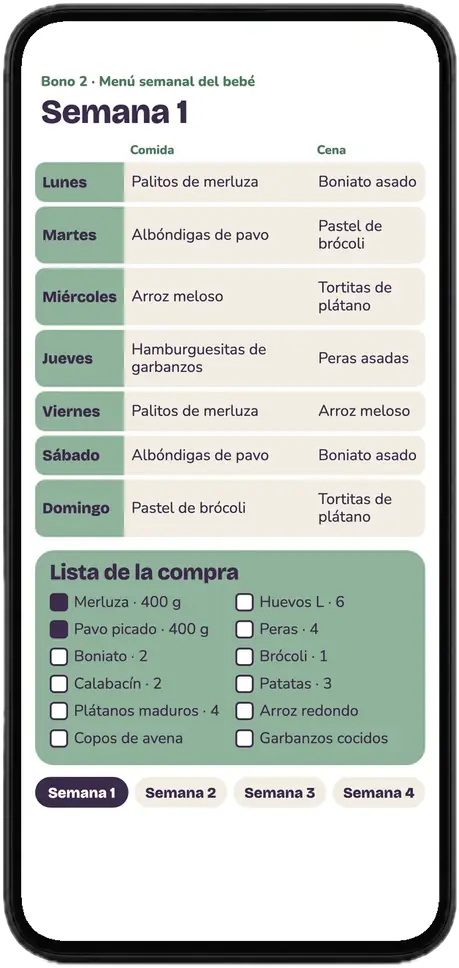 Bono 2 · Menú semanal del bebé

Semana 1

| | Comida | Cena |
|---|---|---|
| Lunes | Palitos de merluza | Boniato asado |
| Martes | Albóndigas de pavo | Pastel de brócoli |
| Miércoles | Arroz meloso | Tortitas de plátano |
| Jueves | Hamburguesitas de garbanzos | Peras asadas |
| Viernes | Palitos de merluza | Arroz meloso |
| Sábado | Albóndigas de pavo | Boniato asado |
| Domingo | Pastel de brócoli | Tortitas de plátano |

Lista de la compra

Merluza · 400 g
Pavo picado · 400 g
Boniato · 2
Calabacín · 2
Plátanos maduros · 4
Copos de avena

Huevos L · 6
Peras · 4
Brócoli · 1
Patatas · 3
Arroz redondo
Garbanzos cocidos

Semana 1 Semana 2 Semana 3 Semana 4